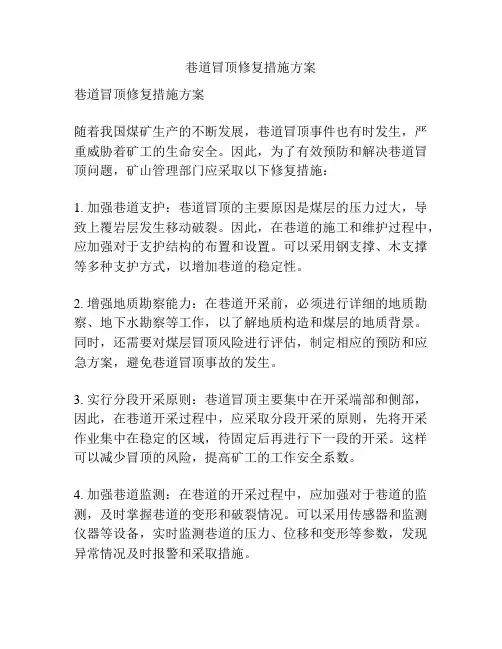 巷道冒顶修复措施方案

巷道冒顶修复措施方案

随着我国煤矿生产的不断发展，巷道冒顶事件也有时发生，严重威胁着矿工的生命安全。因此，为了有效预防和解决巷道冒顶问题，矿山管理部门应采取以下修复措施：

1. 加强巷道支护：巷道冒顶的主要原因是煤层的压力过大，导致上覆岩层发生移动破裂。因此，在巷道的施工和维护过程中，应加强对于支护结构的布置和设置。可以采用钢支撑、木支撑等多种支护方式，以增加巷道的稳定性。

2. 增强地质勘察能力：在巷道开采前，必须进行详细的地质勘察、地下水勘察等工作，以了解地质构造和煤层的地质背景。同时，还需要对煤层冒顶风险进行评估，制定相应的预防和应急方案，避免巷道冒顶事故的发生。

3. 实行分段开采原则：巷道冒顶主要集中在开采端部和侧部，因此，在巷道开采过程中，应采取分段开采的原则，先将开采作业集中在稳定的区域，待固定后再进行下一段的开采。这样可以减少冒顶的风险，提高矿工的工作安全系数。

4. 加强巷道监测：在巷道的开采过程中，应加强对于巷道的监测，及时掌握巷道的变形和破裂情况。可以采用传感器和监测仪器等设备，实时监测巷道的压力、位移和变形等参数，发现异常情况及时报警和采取措施。